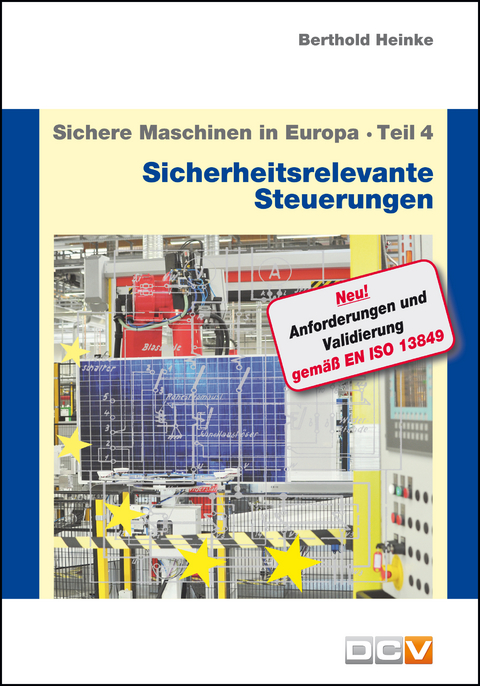 Berthold Heinke

Sichere Maschinen in Europa • Teil 4

Sicherheitsrelevante Steuerungen

Neu!
Anforderungen und Validierung
gemäß EN ISO 13849

DCV